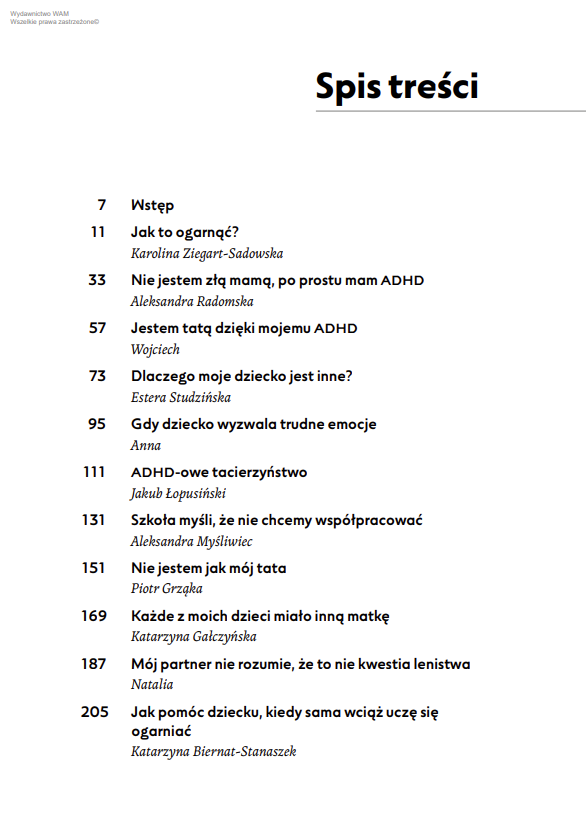 Wydawnictwo WAM
Wszelkie prawa zastrzeżone©

Spis treści

7 Wstęp

11 Jak to ogarnąć?
Karolina Ziegart-Sadowska

33 Nie jestem złą mamą, po prostu mam ADHD
Aleksandra Radomska

57 Jestem tatą dzięki mojemu ADHD
Wojciech

73 Dlaczego moje dziecko jest inne?
Estera Studzińska

95 Gdy dziecko wyzwala trudne emocje
Anna

111 ADHD-owe tacierzyństwo
Jakub Łopusiński

131 Szkoła myśli, że nie chcemy współpracować
Aleksandra Myśliwiec

151 Nie jestem jak mój tata
Piotr Grząka

169 Każde z moich dzieci miało inną matkę
Katarzyna Gałczyńska

187 Mój partner nie rozumie, że to nie kwestia lenistwa
Natalia

205 Jak pomóc dziecku, kiedy sama wciąż uczę się ogarniać
Katarzyna Biernat-Stanaszek